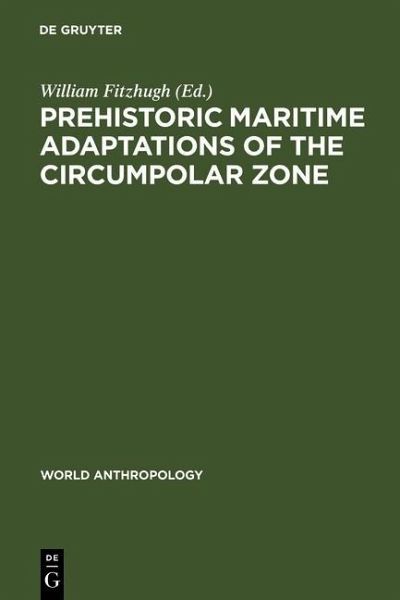 DE GRUYTER

William Fitzhugh (Ed.)

PREHISTORIC MARITIME ADAPTATIONS OF THE CIRCUMPOLAR ZONE

WORLD ANTHROPOLOGY

DE
G